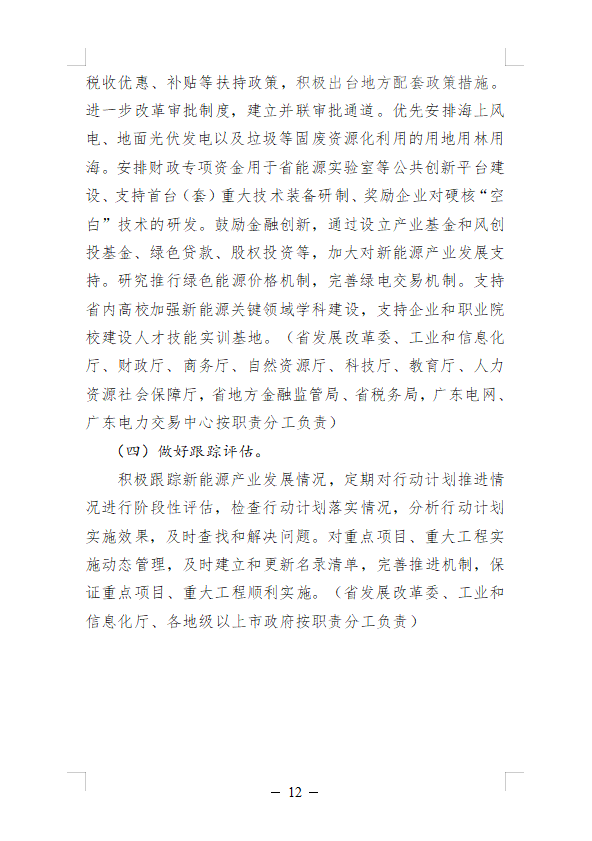 税收优惠、补贴等扶持政策，积极出台地方配套政策措施。进一步改革审批制度，建立并联审批通道。优先安排海上风电、地面光伏发电以及垃圾等固废资源化利用的用地用林用海。安排财政专项资金用于省能源实验室等公共创新平台建设、支持首台（套）重大技术装备研制、奖励企业对硬核“空白”技术的研发。鼓励金融创新，通过设立产业基金和风创投基金、绿色贷款、股权投资等，加大对新能源产业发展支持。研究推行绿色能源价格机制，完善绿电交易机制。支持省内高校加强新能源关键领域学科建设，支持企业和职业院校建设人才技能实训基地。（省发展改革委、工业和信息化厅、财政厅、商务厅、自然资源厅、科技厅、教育厅、人力资源社会保障厅，省地方金融监管局、省税务局，广东电网、广东电力交易中心按职责分工负责）

（四）做好跟踪评估。

积极跟踪新能源产业发展情况，定期对行动计划推进情况进行阶段性评估，检查行动计划落实情况，分析行动计划实施效果，及时查找和解决问题。对重点项目、重大工程实施动态管理，及时建立和更新名录清单，完善推进机制，保证重点项目、重大工程顺利实施。（省发展改革委、工业和信息化厅、各地级以上市政府按职责分工负责）

— 12 —